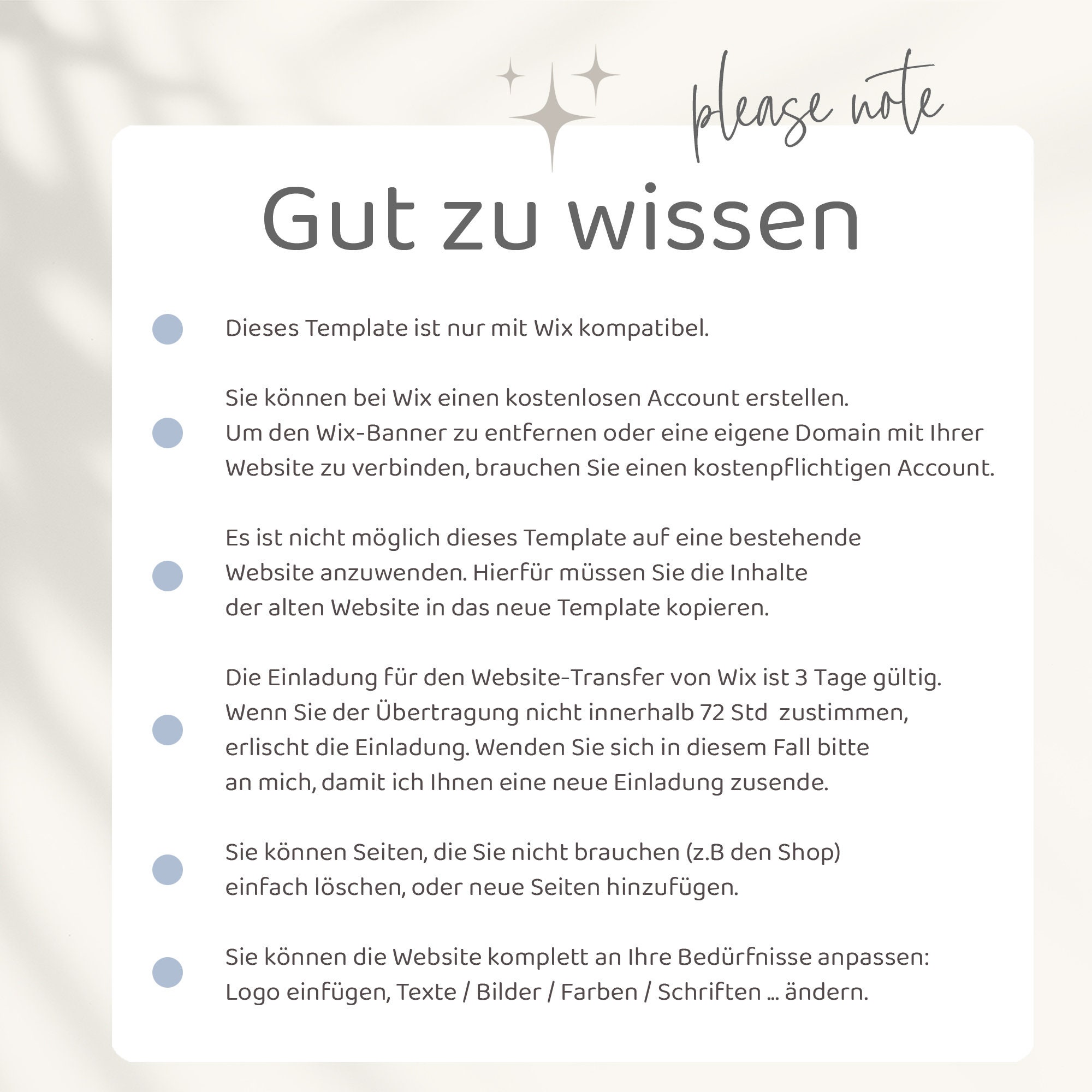 please note

Gut zu wissen

Dieses Template ist nur mit Wix kompatibel.

Sie können bei Wix einen kostenlosen Account erstellen. Um den Wix-Banner zu entfernen oder eine eigene Domain mit Ihrer Website zu verbinden, brauchen Sie einen kostenpflichtigen Account.

Es ist nicht möglich dieses Template auf eine bestehende Website anzuwenden. Hierfür müssen Sie die Inhalte der alten Website in das neue Template kopieren.

Die Einladung für den Website-Transfer von Wix ist 3 Tage gültig. Wenn Sie der Übertragung nicht innerhalb 72 Std  zustimmen, erlischt die Einladung. Wenden Sie sich in diesem Fall bitte an mich, damit ich Ihnen eine neue Einladung zusende.

Sie können Seiten, die Sie nicht brauchen (z.B den Shop) einfach löschen, oder neue Seiten hinzufügen.

Sie können die Website komplett an Ihre Bedürfnisse anpassen: Logo einfügen, Texte / Bilder / Farben / Schriften ... ändern.